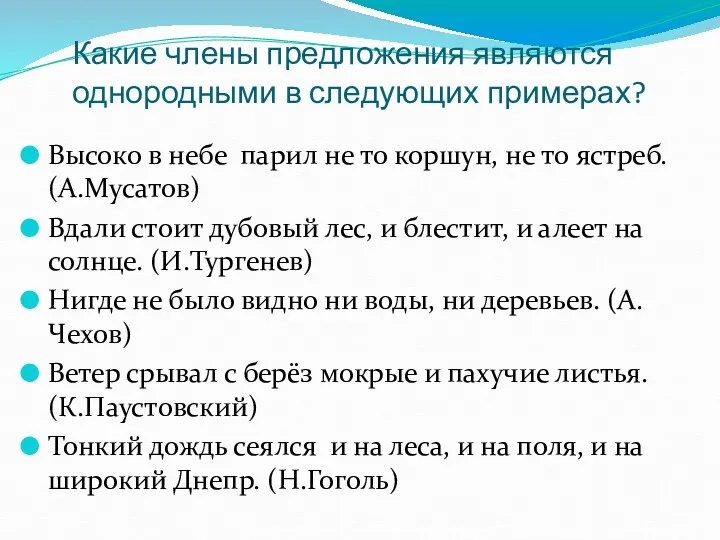 Какие члены предложения являются однородными в следующих примерах?

Высоко в небе парил не то коршун, не то ястреб. (А.Мусатов)

Вдали стоит дубовый лес, и блестит, и алеет на солнце. (И.Тургенев)

Нигде не было видно ни воды, ни деревьев. (А. Чехов)

Ветер срывал с берёз мокрые и пахучие листья. (К.Паустовский)

Тонкий дождь сеялся и на леса, и на поля, и на широкий Днепр. (Н.Гоголь)